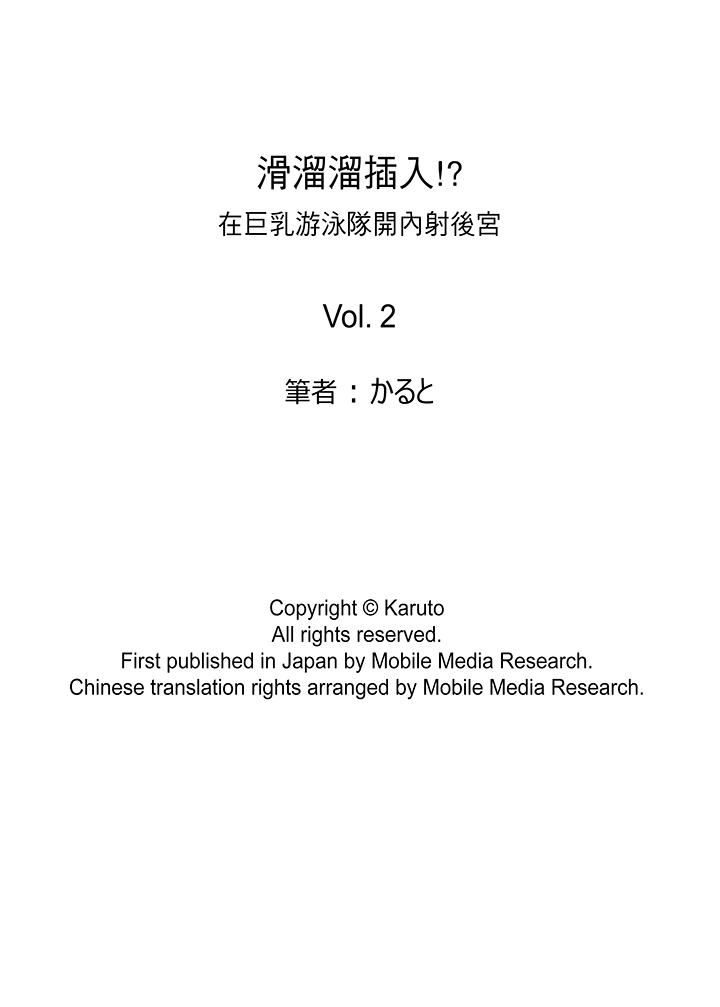 滑溜溜插入!?
在巨乳游泳隊開內射後宮

Vol. 2

筆者：かると

Copyright © Karuto
All rights reserved.
First published in Japan by Mobile Media Research.
Chinese translation rights arranged by Mobile Media Research.